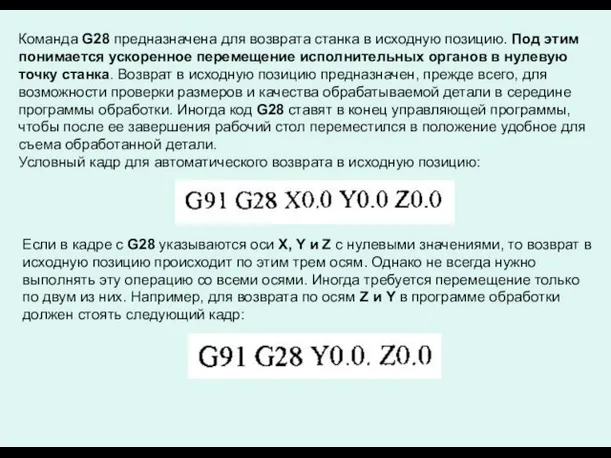 Команда G28 предназначена для возврата станка в исходную позицию. Под этим понимается ускоренное перемещение исполнительных органов в нулевую точку станка. Возврат в исходную позицию предназначен, прежде всего, для возможности проверки размеров и качества обрабатываемой детали в середине программы обработки. Иногда код G28 ставят в конец управляющей программы, чтобы после ее завершения рабочий стол переместился в положение удобное для съема обработанной детали.
Условный кадр для автоматического возврата в исходную позицию:

G91 G28 X0.0 Y0.0 Z0.0

Если в кадре с G28 указываются оси X, Y и Z с нулевыми значениями, то возврат в исходную позицию происходит по этим трем осям. Однако не всегда нужно выполнять эту операцию со всеми осями. Иногда требуется перемещение только по двум из них. Например, для возврата по осям Z и Y в программе обработки должен стоять следующий кадр:

G91 G28 Y0.0. Z0.0